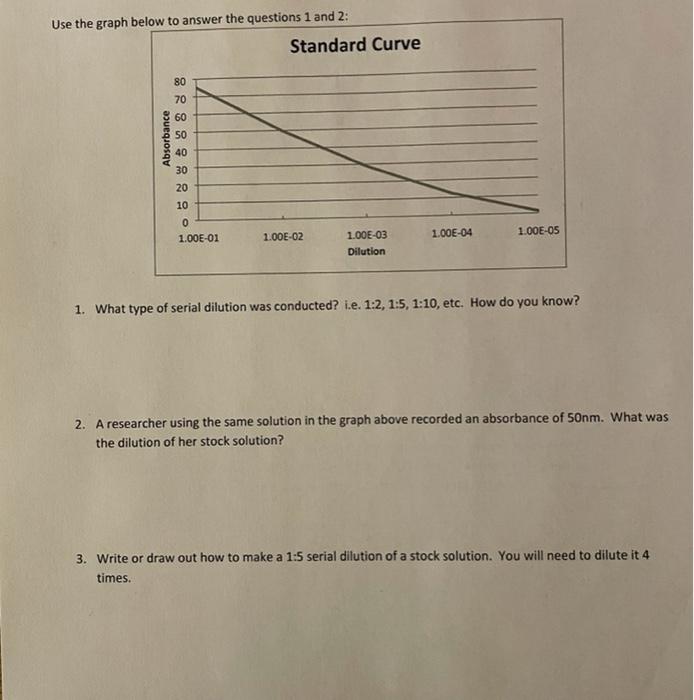 Use the graph below to answer the questions 1 and 2:

Standard Curve

Absorbance
80
70
60
50
40
30
20
10
0
1.00E-01
1.00E-02
1.00E-03
1.00E-04
1.00E-05
Dilution

1. What type of serial dilution was conducted? i.e. 1:2, 1:5, 1:10, etc. How do you know?

2. A researcher using the same solution in the graph above recorded an absorbance of 50nm. What was the dilution of her stock solution?

3. Write or draw out how to make a 1:5 serial dilution of a stock solution. You will need to dilute it 4 times.